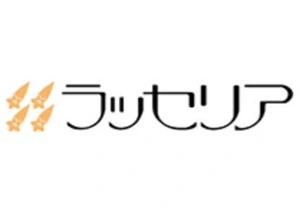 ラッセリア